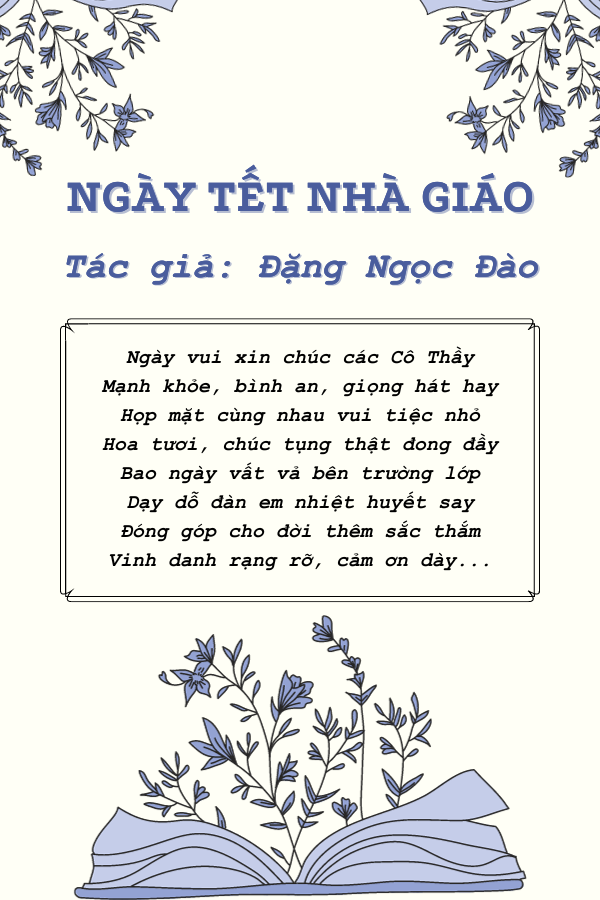 NGÀY TẾT NHÀ GIÁO

Tác giả: Đặng Ngọc Đào

Ngày vui xin chúc các Cô Thầy
Mạnh khỏe, bình an, giọng hát hay
Họp mặt cùng nhau vui tiệc nhỏ
Hoa tươi, chúc tụng thật đong đầy
Bao ngày vất vả bên trường lớp
Dạy dỗ đàn em nhiệt huyết say
Đóng góp cho đời thêm sắc thắm
Vinh danh rạng rỡ, cảm ơn dày...